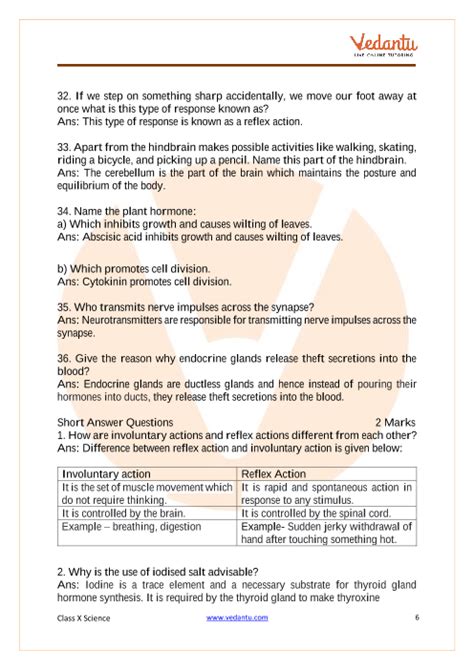 Vedantu
LIVE ONLINE TUTORING

32. If we step on something sharp accidentally, we move our foot away at once what is this type of response known as?
Ans: This type of response is known as a reflex action.

33. Apart from the hindbrain makes possible activities like walking, skating, riding a bicycle, and picking up a pencil. Name this part of the hindbrain.
Ans: The cerebellum is the part of the brain which maintains the posture and equilibrium of the body.

34. Name the plant hormone:
a) Which inhibits growth and causes wilting of leaves.
Ans: Abscisic acid inhibits growth and causes wilting of leaves.

b) Which promotes cell division.
Ans: Cytokinin promotes cell division.

35. Who transmits nerve impulses across the synapse?
Ans: Neurotransmitters are responsible for transmitting nerve impulses across the synapse.

36. Give the reason why endocrine glands release theft secretions into the blood?
Ans: Endocrine glands are ductless glands and hence instead of pouring their hormones into ducts, they release theft secretions into the blood.

Short Answer Questions 2 Marks
1. How are involuntary actions and reflex actions different from each other?
Ans: Difference between reflex action and involuntary action is given below:

| Involuntary action | Reflex Action |
|---|---|
| It is the set of muscle movement which do not require thinking. | It is rapid and spontaneous action in response to any stimulus. |
| It is controlled by the brain. | It is controlled by the spinal cord. |
| Example – breathing, digestion | Example- Sudden jerky withdrawal of hand after touching something hot. |

2. Why is the use of iodised salt advisable?
Ans: Iodine is a trace element and a necessary substrate for thyroid gland hormone synthesis. It is required by the thyroid gland to make thyroxine

Class X Science www.vedantu.com 6